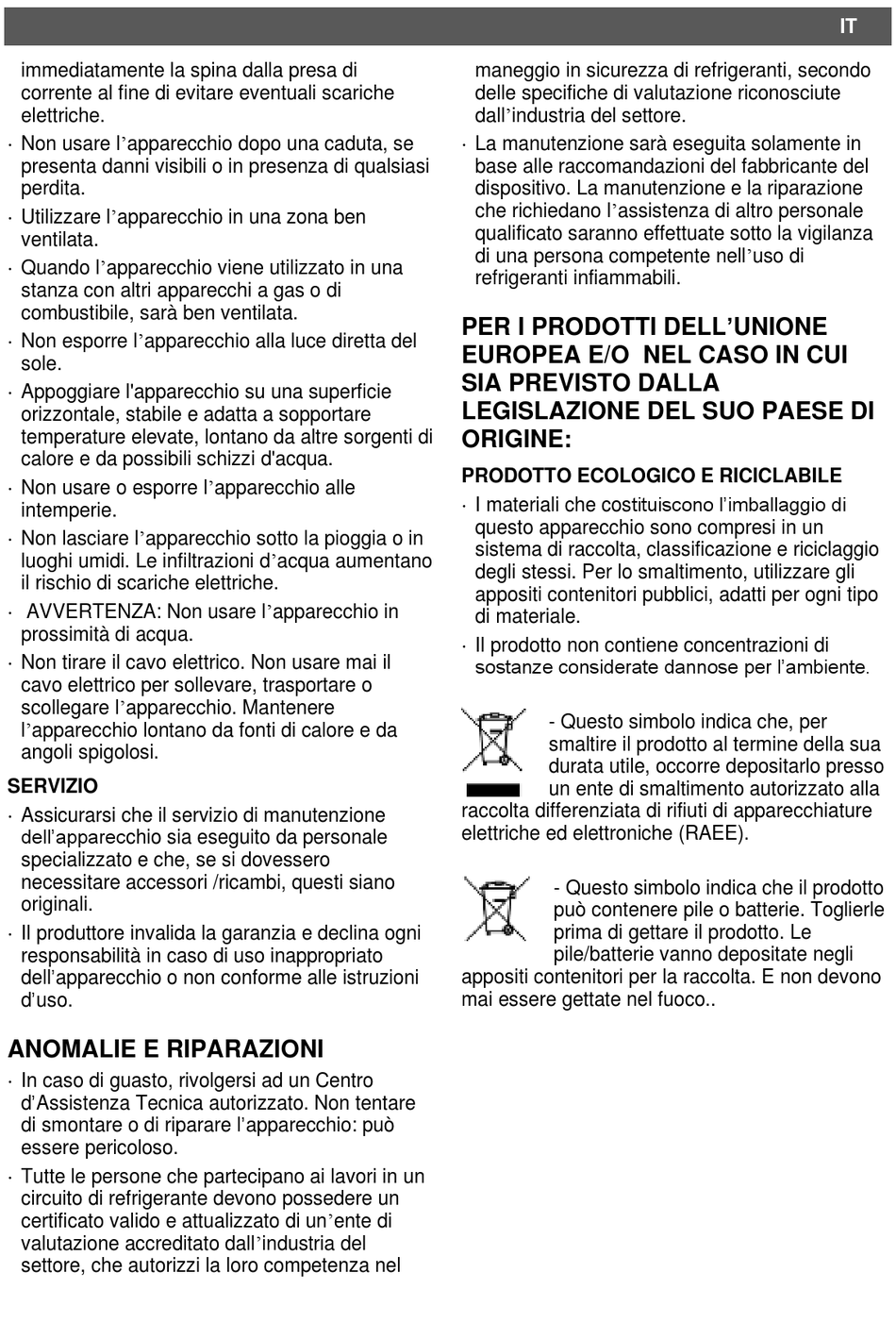 IT

immediatamente la spina dalla presa di corrente al fine di evitare eventuali scariche elettriche.

· Non usare l’apparecchio dopo una caduta, se presenta danni visibili o in presenza di qualsiasi perdita.

· Utilizzare l’apparecchio in una zona ben ventilata.

· Quando l’apparecchio viene utilizzato in una stanza con altri apparecchi a gas o di combustibile, sarà ben ventilata.

· Non esporre l’apparecchio alla luce diretta del sole.

· Appoggiare l'apparecchio su una superficie orizzontale, stabile e adatta a sopportare temperature elevate, lontano da altre sorgenti di calore e da possibili schizzi d'acqua.

· Non usare o esporre l’apparecchio alle intemperie.

· Non lasciare l’apparecchio sotto la pioggia o in luoghi umidi. Le infiltrazioni d’acqua aumentano il rischio di scariche elettriche.

· AVVERTENZA: Non usare l’apparecchio in prossimità di acqua.

· Non tirare il cavo elettrico. Non usare mai il cavo elettrico per sollevare, trasportare o scollegare l’apparecchio. Mantenere l’apparecchio lontano da fonti di calore e da angoli spigolosi.

SERVIZIO

· Assicurarsi che il servizio di manutenzione dell’apparecchio sia eseguito da personale specializzato e che, se si dovessero necessitare accessori /ricambi, questi siano originali.

· Il produttore invalida la garanzia e declina ogni responsabilità in caso di uso inappropriato dell’apparecchio o non conforme alle istruzioni d’uso.

ANOMALIE E RIPARAZIONI

· In caso di guasto, rivolgersi ad un Centro d’Assistenza Tecnica autorizzato. Non tentare di smontare o di riparare l’apparecchio: può essere pericoloso.

· Tutte le persone che partecipano ai lavori in un circuito di refrigerante devono possedere un certificato valido e attualizzato di un’ente di valutazione accreditato dall’industria del settore, che autorizzi la loro competenza nel maneggio in sicurezza di refrigeranti, secondo delle specifiche di valutazione riconosciute dall’industria del settore.

· La manutenzione sarà eseguita solamente in base alle raccomandazioni del fabbricante del dispositivo. La manutenzione e la riparazione che richiedano l’assistenza di altro personale qualificato saranno effettuate sotto la vigilanza di una persona competente nell’uso di refrigeranti infiammabili.

PER I PRODOTTI DELL’UNIONE EUROPEA E/O NEL CASO IN CUI SIA PREVISTO DALLA LEGISLAZIONE DEL SUO PAESE DI ORIGINE:

PRODOTTO ECOLOGICO E RICICLABILE

· I materiali che costituiscono l’imballaggio di questo apparecchio sono compresi in un sistema di raccolta, classificazione e riciclaggio degli stessi. Per lo smaltimento, utilizzare gli appositi contenitori pubblici, adatti per ogni tipo di materiale.

· Il prodotto non contiene concentrazioni di sostanze considerate dannose per l’ambiente.

- Questo simbolo indica che, per smaltire il prodotto al termine della sua durata utile, occorre depositarlo presso un ente di smaltimento autorizzato alla raccolta differenziata di rifiuti di apparecchiature elettriche ed elettroniche (RAEE).

- Questo simbolo indica che il prodotto può contenere pile o batterie. Toglierle prima di gettare il prodotto. Le pile/batterie vanno depositate negli appositi contenitori per la raccolta. E non devono mai essere gettate nel fuoco..